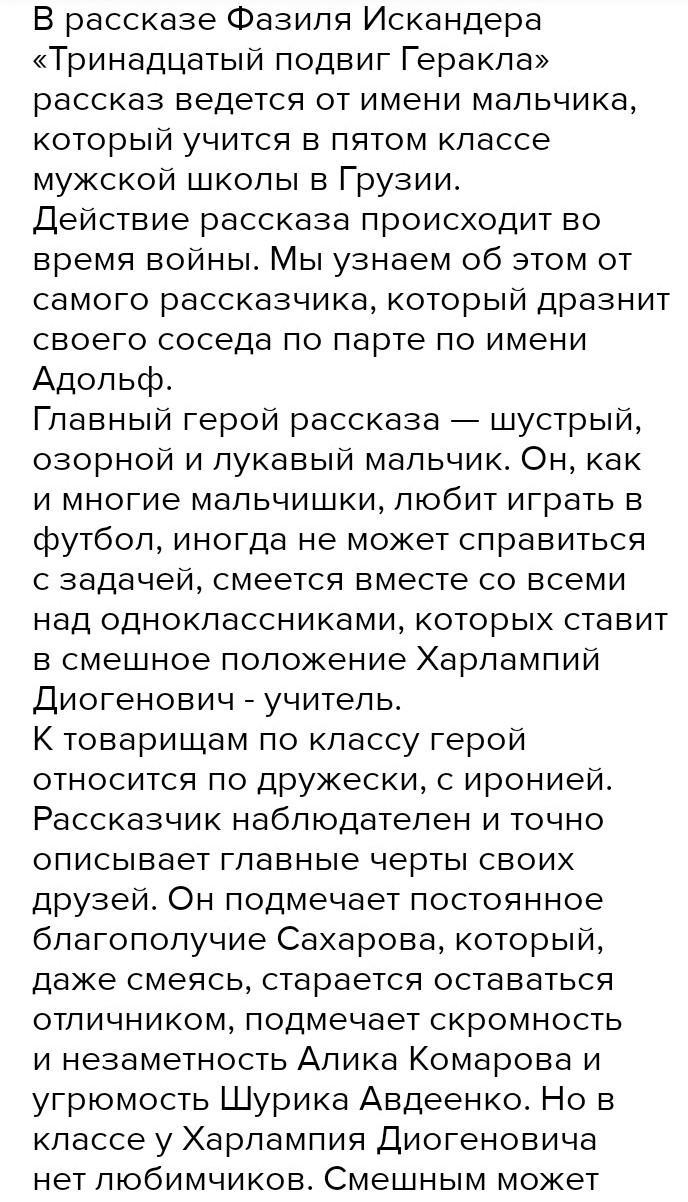 В рассказе Фазиля Искандера «Тринадцатый подвиг Геракла» рассказ ведется от имени мальчика, который учится в пятом классе мужской школы в Грузии.
Действие рассказа происходит во время войны. Мы узнаем об этом от самого рассказчика, который дразнит своего соседа по парте по имени Адольф.
Главный герой рассказа — шустрый, озорной и лукавый мальчик. Он, как и многие мальчишки, любит играть в футбол, иногда не может справиться с задачей, смеется вместе со всеми над одноклассниками, которых ставит в смешное положение Харлампий Диогенович - учитель.
К товарищам по классу герой относится по дружески, с иронией. Рассказчик наблюдателен и точно описывает главные черты своих друзей. Он подмечает постоянное благополучие Сахарова, который, даже смеясь, старается оставаться отличником, подмечает скромность и незаметность Алика Комарова и угрюмость Шурика Авдеенко. Но в классе у Харлампия Диогеновича нет любимчиков. Смешным может